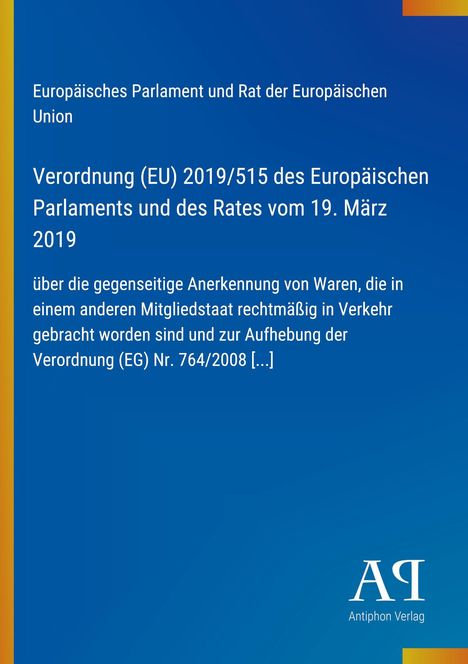 Europäisches Parlament und Rat der Europäischen Union

Verordnung (EU) 2019/515 des Europäischen Parlaments und des Rates vom 19. März 2019

über die gegenseitige Anerkennung von Waren, die in einem anderen Mitgliedstaat rechtmäßig in Verkehr gebracht worden sind und zur Aufhebung der Verordnung (EG) Nr. 764/2008 [...]

AP

Antiphon Verlag